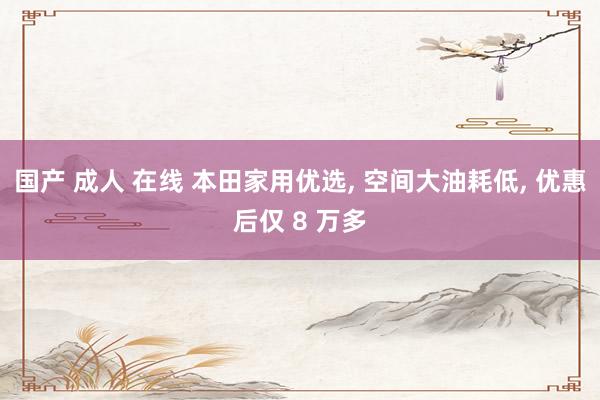 国产 成人 在线 本田家用优选, 空间大油耗低, 优惠后仅 8 万多